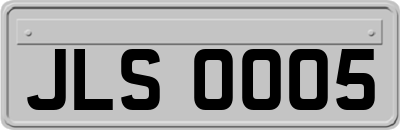 JLS 0005